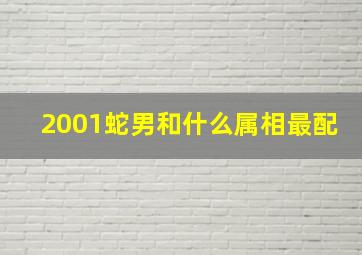 2001蛇男和什么属相最配